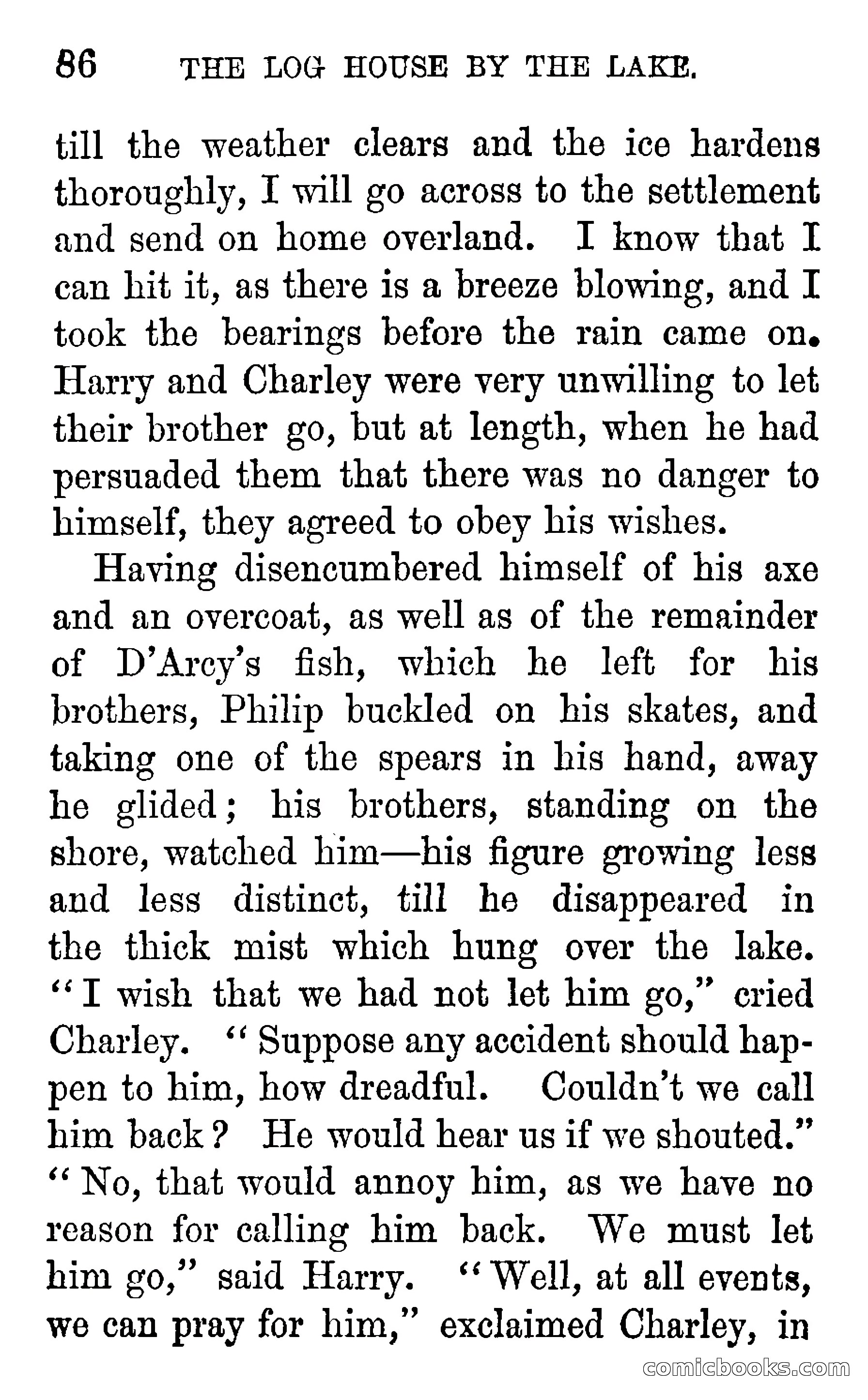 86 THE LOG HOUSE BY THE LAKE.

till the weather clears and the ice hardens thoroughly, I will go across to the settlement and send on home overland. I know that I can hit it, as there is a breeze blowing, and I took the bearings before the rain came on. Harry and Charley were very unwilling to let their brother go, but at length, when he had persuaded them that there was no danger to himself, they agreed to obey his wishes.

Having disencumbered himself of his axe and an overcoat, as well as of the remainder of D'Arcy's fish, which he left for his brothers, Philip buckled on his skates, and taking one of the spears in his hand, away he glided; his brothers, standing on the shore, watched him—his figure growing less and less distinct, till he disappeared in the thick mist which hung over the lake. "I wish that we had not let him go," cried Charley. "Suppose any accident should happen to him, how dreadful. Couldn't we call him back? He would hear us if we shouted." "No, that would annoy him, as we have no reason for calling him back. We must let him go," said Harry. "Well, at all events, we can pray for him," exclaimed Charley, in

comicbooks.com